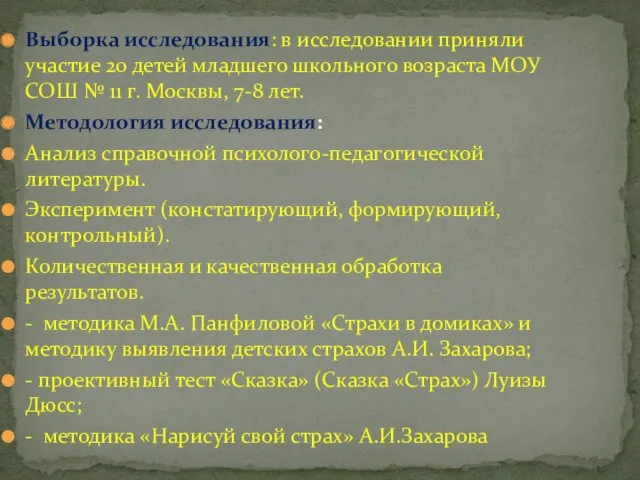 Выборка исследования: в исследовании приняли участие 20 детей младшего школьного возраста МОУ СОШ № 11 г. Москвы, 7-8 лет.

Методология исследования:

Анализ справочной психолого-педагогической литературы.

Эксперимент (констатирующий, формирующий, контрольный).

Количественная и качественная обработка результатов.

- методика М.А. Панфиловой «Страхи в домиках» и методику выявления детских страхов А.И. Захарова;

- проективный тест «Сказка» (Сказка «Страх») Луизы Дюсс;

- методика «Нарисуй свой страх» А.И.Захарова